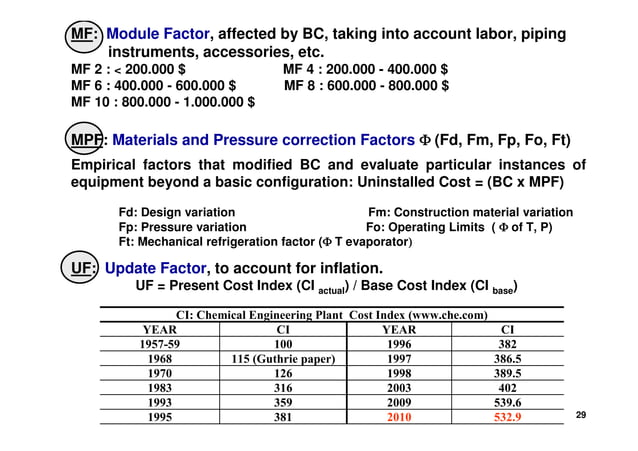 MF: Module Factor, affected by BC, taking into account labor, piping instruments, accessories, etc.

MF 2 : < 200.000 $ MF 4 : 200.000 - 400.000 $
MF 6 : 400.000 - 600.000 $ MF 8 : 600.000 - 800.000 $
MF 10 : 800.000 - 1.000.000 $

MPF: Materials and Pressure correction Factors $\Phi$ (Fd, Fm, Fp, Fo, Ft)

Empirical factors that modified BC and evaluate particular instances of equipment beyond a basic configuration: Uninstalled Cost = (BC x MPF)

Fd: Design variation Fm: Construction material variation
Fp: Pressure variation Fo: Operating Limits ( $\Phi$ of T, P)
Ft: Mechanical refrigeration factor ($\Phi$ T evaporator)

UF: Update Factor, to account for inflation.

UF = Present Cost Index (CI $_{actual}$) / Base Cost Index (CI $_{base}$)

CI: Chemical Engineering Plant Cost Index (www.che.com)

| YEAR | CI | YEAR | CI |
|---|---|---|---|
| 1957-59 | 100 | 1996 | 382 |
| 1968 | 115 (Guthrie paper) | 1997 | 386.5 |
| 1970 | 126 | 1998 | 389.5 |
| 1983 | 316 | 2003 | 402 |
| 1993 | 359 | 2009 | 539.6 |
| 1995 | 381 | 2010 | 532.9 |

29